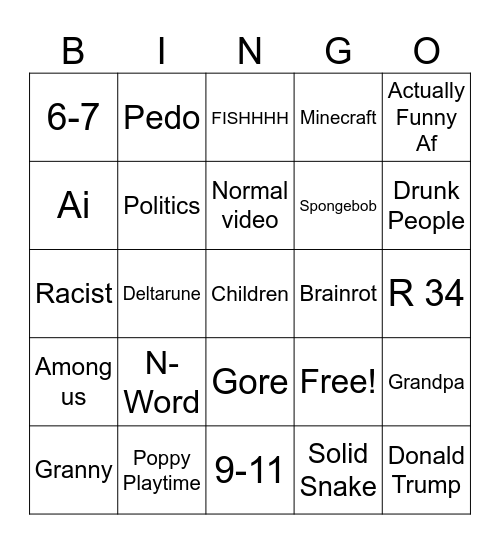 | B | I | N | G | O |
|---|---|---|---|---|
| 6-7 | Pedo | FISHHHH | Minecraft | Actually Funny Af |
| Ai | Politics | Normal video | Spongebob | Drunk People |
| Racist | Deltarune | Children | Brainrot | R 34 |
| Among us | N-Word | Gore | Free! | Grandpa |
| Granny | Poppy Playtime | 9-11 | Solid Snake | Donald Trump |